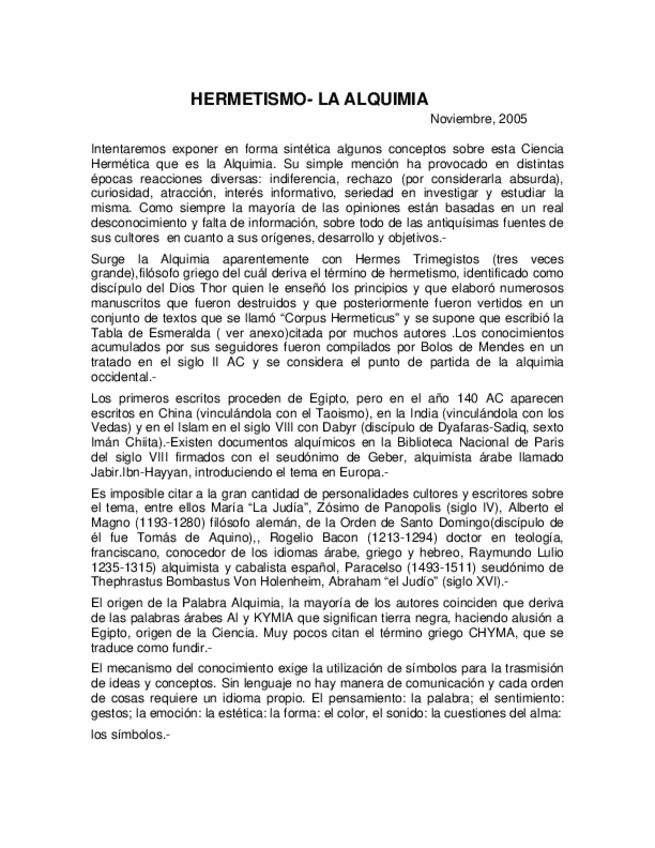 HERMETISMO- LA ALQUIMIA

Noviembre, 2005

Intentaremos exponer en forma sintética algunos conceptos sobre esta Ciencia Hermética que es la Alquimia. Su simple mención ha provocado en distintas épocas reacciones diversas: indiferencia, rechazo (por considerarla absurda), curiosidad, atracción, interés informativo, seriedad en investigar y estudiar la misma. Como siempre la mayoría de las opiniones están basadas en un real desconocimiento y falta de información, sobre todo de las antiquísimas fuentes de sus cultores en cuanto a sus orígenes, desarrollo y objetivos.-

Surge la Alquimia aparentemente con Hermes Trimegistos (tres veces grande),filósofo griego del cuál deriva el término de hermetismo, identificado como discípulo del Dios Thor quien le enseñó los principios y que elaboró numerosos manuscritos que fueron destruidos y que posteriormente fueron vertidos en un conjunto de textos que se llamó “Corpus Hermeticus” y se supone que escribió la Tabla de Esmeralda ( ver anexo)citada por muchos autores .Los conocimientos acumulados por sus seguidores fueron compilados por Bolos de Mendes en un tratado en el siglo II AC y se considera el punto de partida de la alquimia occidental.-

Los primeros escritos proceden de Egipto, pero en el año 140 AC aparecen escritos en China (vinculándola con el Taoismo), en la India (vinculándola con los Vedas) y en el Islam en el siglo VIII con Dabyr (discípulo de Dyafaras-Sadiq, sexto Imán Chiita).-Existen documentos alquímicos en la Biblioteca Nacional de Paris del siglo VIII firmados con el seudónimo de Geber, alquimista árabe llamado Jabir.Ibn-Hayyan, introduciendo el tema en Europa.-

Es imposible citar a la gran cantidad de personalidades cultores y escritores sobre el tema, entre ellos María “La Judía”, Zósimo de Panopolis (siglo IV), Alberto el Magno (1193-1280) filósofo alemán, de la Orden de Santo Domingo(discípulo de él fue Tomás de Aquino),, Rogelio Bacon (1213-1294) doctor en teología, franciscano, conocedor de los idiomas árabe, griego y hebreo, Raymundo Lulio 1235-1315) alquimista y cabalista español, Paracelso (1493-1511) seudónimo de Thephrastus Bombastus Von Holenheim, Abraham “el Judío” (siglo XVI).-

El origen de la Palabra Alquimia, la mayoría de los autores coinciden que deriva de las palabras árabes Al y KYMIA que significan tierra negra, haciendo alusión a Egipto, origen de la Ciencia. Muy pocos citan el término griego CHYMA, que se traduce como fundir.-

El mecanismo del conocimiento exige la utilización de símbolos para la trasmisión de ideas y conceptos. Sin lenguaje no hay manera de comunicación y cada orden de cosas requiere un idioma propio. El pensamiento: la palabra; el sentimiento: gestos; la emoción: la estética: la forma: el color, el sonido: la cuestiones del alma:

los símbolos.-